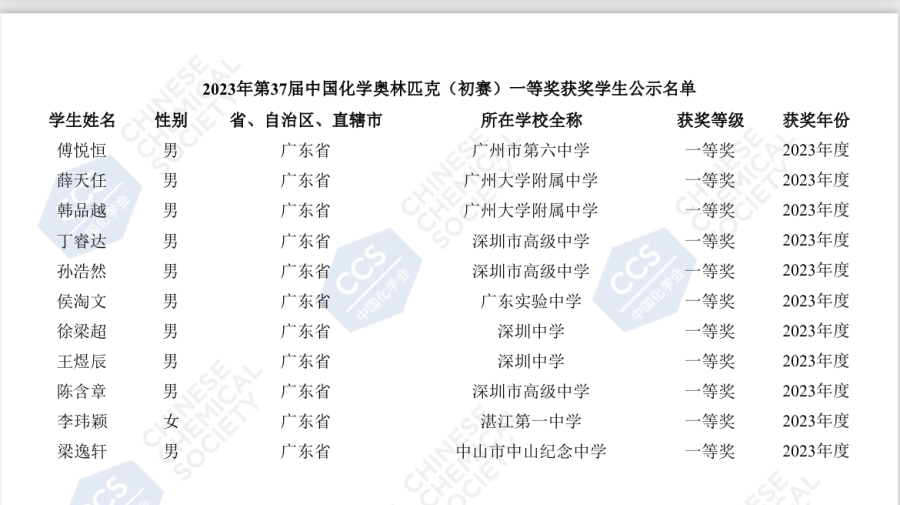 2023年第37届中国化学奥林匹克（初赛）一等奖获奖学生公示名单

| 学生姓名 | 性别 | 省、自治区、直辖市 | 所在学校全称 | 获奖等级 | 获奖年份 |
|---|---|---|---|---|---|
| 傅悦恒 | 男 | 广东省 | 广州市第六中学 | 一等奖 | 2023年度 |
| 薛天任 | 男 | 广东省 | 广州大学附属中学 | 一等奖 | 2023年度 |
| 韩品越 | 男 | 广东省 | 广州大学附属中学 | 一等奖 | 2023年度 |
| 丁睿达 | 男 | 广东省 | 深圳市高级中学 | 一等奖 | 2023年度 |
| 孙浩然 | 男 | 广东省 | 深圳市高级中学 | 一等奖 | 2023年度 |
| 侯淘文 | 男 | 广东省 | 广东实验中学 | 一等奖 | 2023年度 |
| 徐梁超 | 男 | 广东省 | 深圳中学 | 一等奖 | 2023年度 |
| 王煜辰 | 男 | 广东省 | 深圳中学 | 一等奖 | 2023年度 |
| 陈含章 | 男 | 广东省 | 深圳市高级中学 | 一等奖 | 2023年度 |
| 李玮颖 | 女 | 广东省 | 湛江第一中学 | 一等奖 | 2023年度 |
| 梁逸轩 | 男 | 广东省 | 中山市中山纪念中学 | 一等奖 | 2023年度 |

CHINESE CHEMICAL SOCIETY

CCS 中国化学会